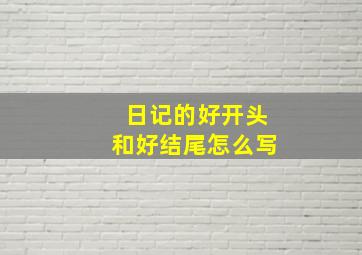 日记的好开头
和好结尾怎么写